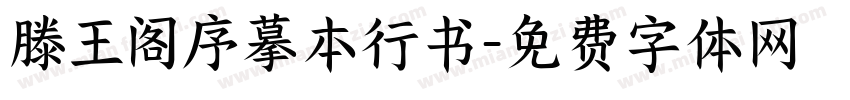 滕王阁序摹本行书-免费字体网